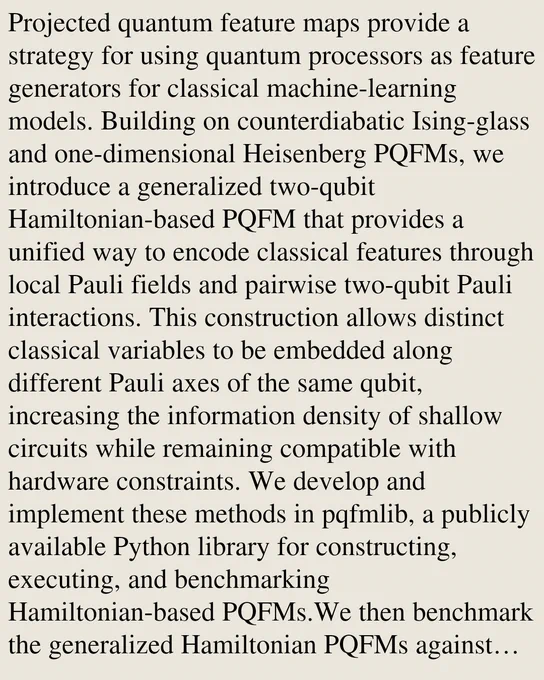 Projected quantum feature maps provide a strategy for using quantum processors as feature generators for classical machine-learning models. Building on counterdiabatic Ising-glass and one-dimensional Heisenberg PQFMs, we introduce a generalized two-qubit Hamiltonian-based PQFM that provides a unified way to encode classical features through local Pauli fields and pairwise two-qubit Pauli interactions. This construction allows distinct classical variables to be embedded along different Pauli axes of the same qubit, increasing the information density of shallow circuits while remaining compatible with hardware constraints. We develop and implement these methods in pqfmlib, a publicly available Python library for constructing, executing, and benchmarking Hamiltonian-based PQFMs.We then benchmark the generalized Hamiltonian PQFMs against…